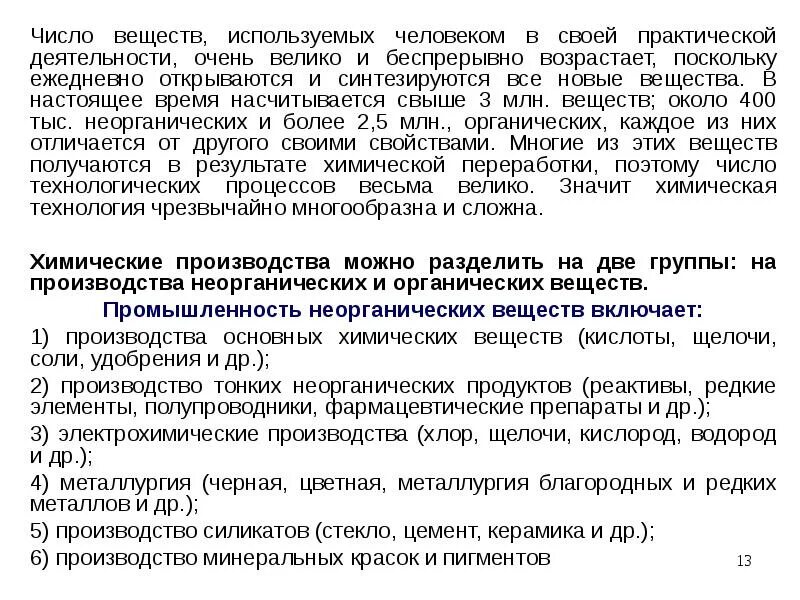 Число веществ, используемых человеком в своей практической деятельности, очень велико и беспрерывно возрастает, поскольку ежедневно открываются и синтезируются все новые вещества. В настоящее время насчитывается свыше 3 млн. веществ; около 400 тыс. неорганических и более 2,5 млн., органических, каждое из них отличается от другого своими свойствами. Многие из этих веществ получаются в результате химической переработки, поэтому число технологических процессов весьма велико. Значит химическая технология чрезвычайно многообразна и сложна.

Химические производства можно разделить на две группы: на производства неорганических и органических веществ.

Промышленность неорганических веществ включает:

1) производства основных химических веществ (кислоты, щелочи, соли, удобрения и др.);

2) производство тонких неорганических продуктов (реактивы, редкие элементы, полупроводники, фармацевтические препараты и др.);

3) электрохимические производства (хлор, щелочи, кислород, водород и др.);

4) металлургия (черная, цветная, металлургия благородных и редких металлов и др.);

5) производство силикатов (стекло, цемент, керамика и др.);

6) производство минеральных красок и пигментов

13